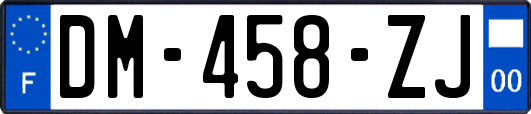 F
DM-458-ZJ
00